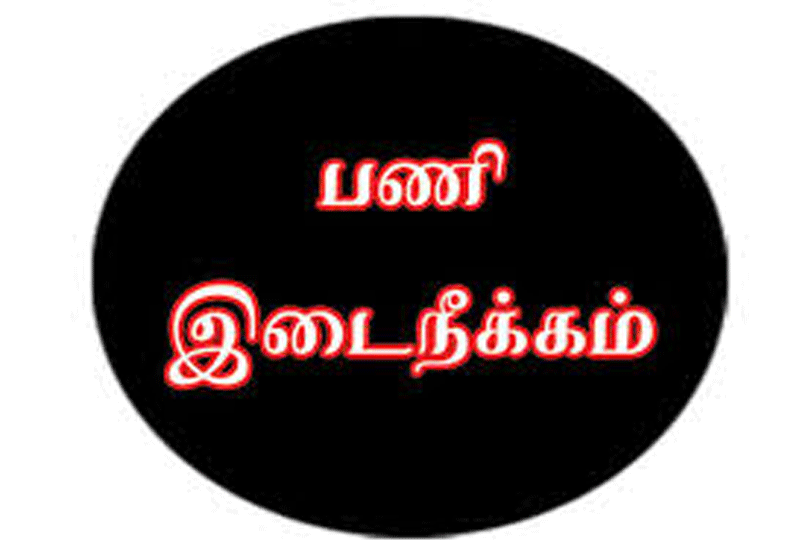 பணி
இடைநீக்கம்